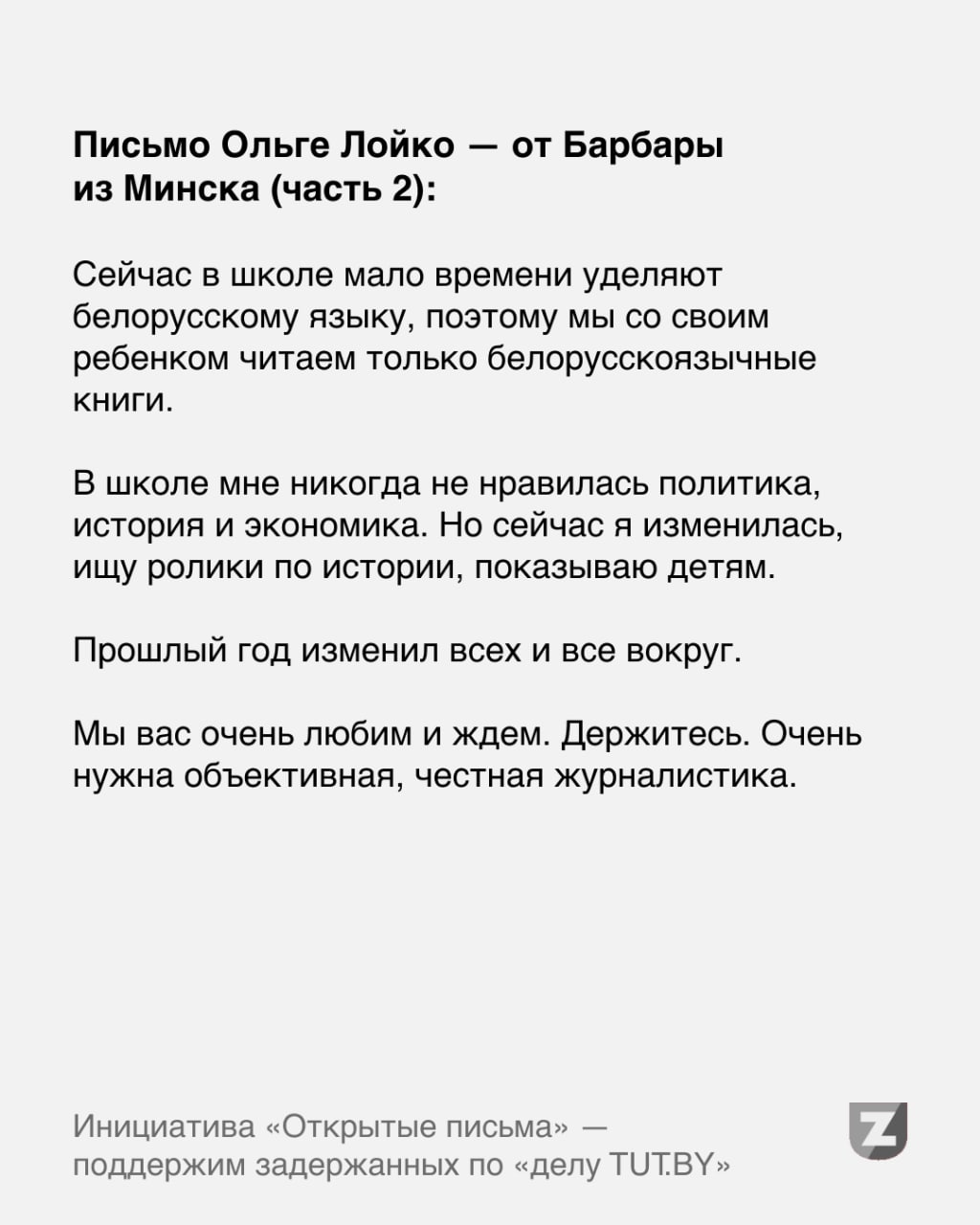 Письмо Ольге Лойко — от Барбары из Минска (часть 2):

Сейчас в школе мало времени уделяют белорусскому языку, поэтому мы со своим ребенком читаем только белорусскоязычные книги.

В школе мне никогда не нравилась политика, история и экономика. Но сейчас я изменилась, ищу ролики по истории, показываю детям.

Прошлый год изменил всех и все вокруг.

Мы вас очень любим и ждем. Держитесь. Очень нужна объективная, честная журналистика.

Инициатива «Открытые письма» — поддержим задержанных по «делу TUT.BY»

Z